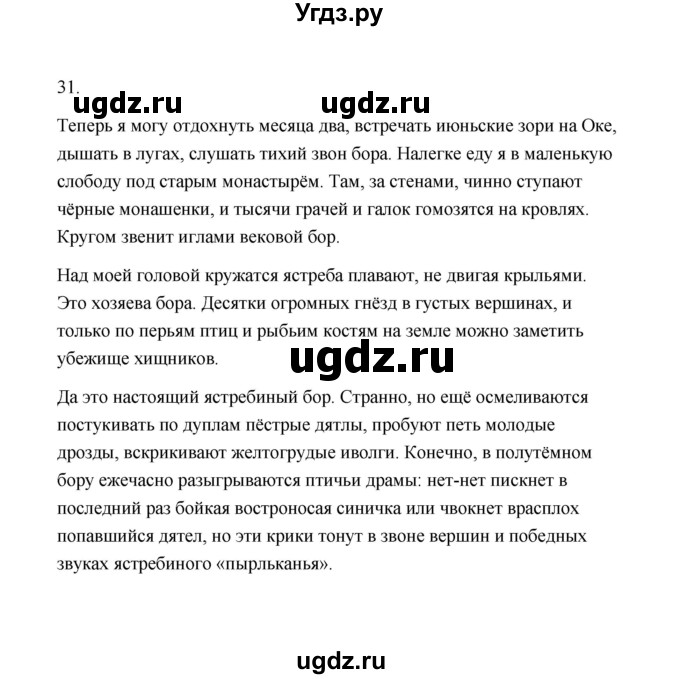 Угдз.ру

31.
ugdz.ru ugdz.ru

Теперь я могу отдохнуть месяца два, встречать июньские зори на Оке, дышать в лугах, слушать тихий звон бора. Налегке еду я в маленькую слободу под старым монастырём. Там, за стенами, чинно ступают чёрные монашенки, и тысячи грачей и галок гомозятся на кровлях. Кругом звенит иглами вековой бор.

Над моей головой кружатся ястреба плавают, не двигая крыльями. Это хозяева бора. Десятки огромных гнёзд в густых вершинах, и только по перьям птиц и рыбьим костям на земле можно заметить убежище хищников.

ugdz.ru

Да это настоящий ястребиный бор. Странно, но ещё осмеливаются постукивать по дуплам пёстрые дятлы, пробуют петь молодые дрозды, вскрикивают желтогрудые иволги. Конечно, в полутёмном бору ежечасно разыгрываются птичьи драмы: нет-нет пискнет в последний раз бойкая востроносая синичка или чвокнет врасплох попавшийся дятел, но эти крики тонут в звоне вершин и победных звуках ястребиного «пырльканья».

ugdz.ru